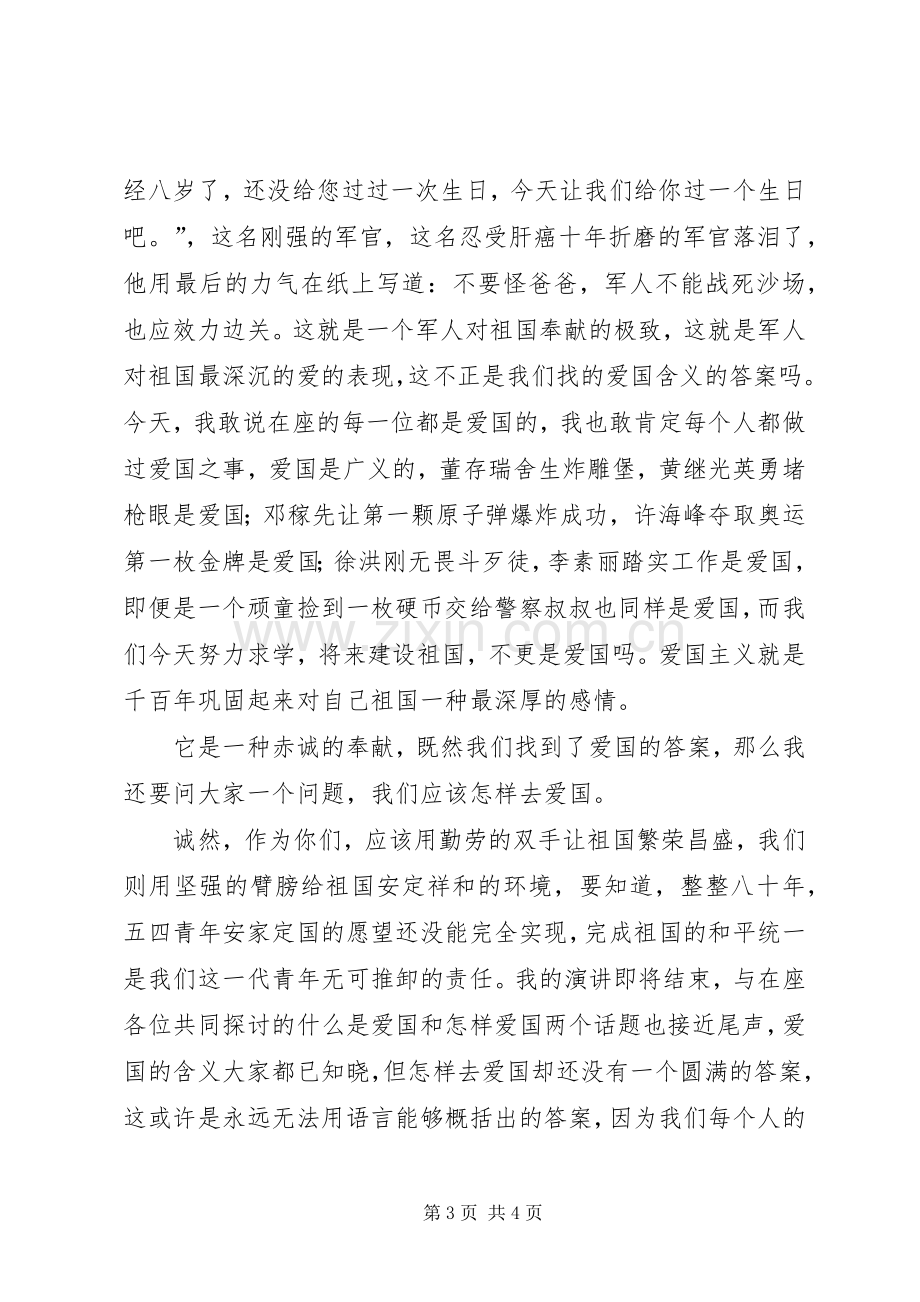 经八岁了，还没给您过过一次生日，今天让我们给你过一个生日吧。”，这名刚强的军官，这名忍受肝癌十年折磨的军官落泪了，他用最后的力气在纸上写道：不要怪爸爸，军人不能战死沙场，也应效力边关。这就是一个军人对祖国奉献的极致，这就是军人对祖国最深沉的爱的表现，这不正是我们找的爱国含义的答案吗。今天，我敢说在座的每一位都是爱国的，我也敢肯定每个人都做过爱国之事，爱国是广义的，董存瑞舍生炸雕堡，黄继光英勇堵枪眼是爱国；邓稼先让第一颗原子弹爆炸成功，许海峰夺取奥运第一枚金牌是爱国；徐洪刚无畏斗歹徒，李素丽踏实工作是爱国，即便是一个顽童捡到一枚硬币交给警察叔叔也同样是爱国，而我们今天努力求学，将来建设祖国，不更是爱国吗。爱国主义就是千百年巩固起来对自己祖国一种最深厚的感情。

它是一种赤诚的奉献，既然我们找到了爱国的答案，那么我还要问大家一个问题，我们应该怎样去爱国。

诚然，作为你们，应该用勤劳的双手让祖国繁荣昌盛，我们则用坚强的臂膀给祖国安定祥和的环境，要知道，整整八十年，五四青年安家定国的愿望还没能完全实现，完成祖国的和平统一是我们这一代青年无可推卸的责任。我的演讲即将结束，与在座各位共同探讨的什么是爱国和怎样爱国两个话题也接近尾声，爱国的含义大家都已知晓，但怎样去爱国却还没有一个圆满的答案，这或许是永远无法用语言能够概括出的答案，因为我们每个人的

第3页 共4页

www.zixin.com.cn